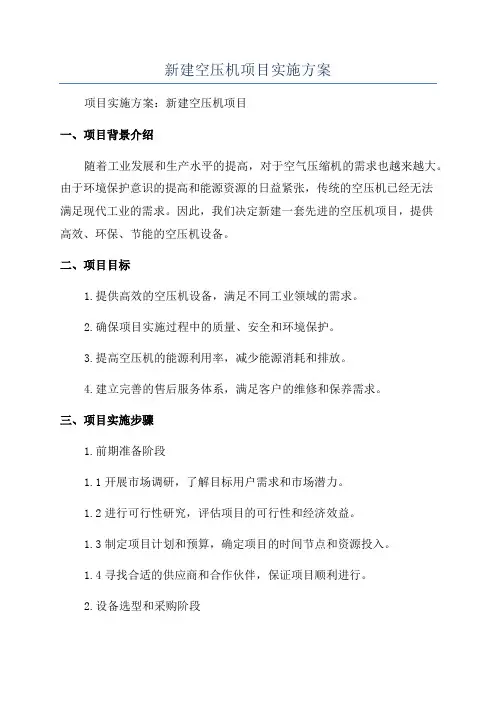 新建空压机项目实施方案

项目实施方案：新建空压机项目

一、项目背景介绍

随着工业发展和生产水平的提高，对于空气压缩机的需求也越来越大。由于环境保护意识的提高和能源资源的日益紧张，传统的空压机已经无法满足现代工业的需求。因此，我们决定新建一套先进的空压机项目，提供高效、环保、节能的空压机设备。

二、项目目标

1.提供高效的空压机设备，满足不同工业领域的需求。

2.确保项目实施过程中的质量、安全和环境保护。

3.提高空压机的能源利用率，减少能源消耗和排放。

4.建立完善的售后服务体系，满足客户的维修和保养需求。

三、项目实施步骤

1.前期准备阶段

1.1 开展市场调研，了解目标用户需求和市场潜力。

1.2 进行可行性研究，评估项目的可行性和经济效益。

1.3 制定项目计划和预算，确定项目的时间节点和资源投入。

1.4 寻找合适的供应商和合作伙伴，保证项目顺利进行。

2.设备选型和采购阶段